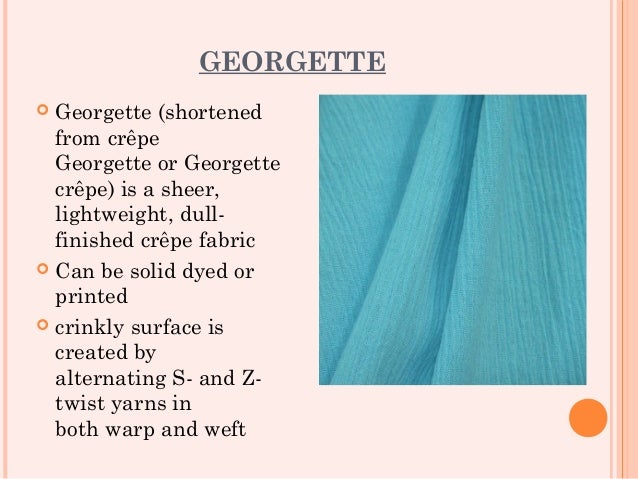 GEORGETTE

• Georgette (shortened from crêpe Georgette or Georgette crêpe) is a sheer, lightweight, dull-finished crêpe fabric
• Can be solid dyed or printed
• crinkly surface is created by alternating S- and Z-twist yarns in both warp and weft